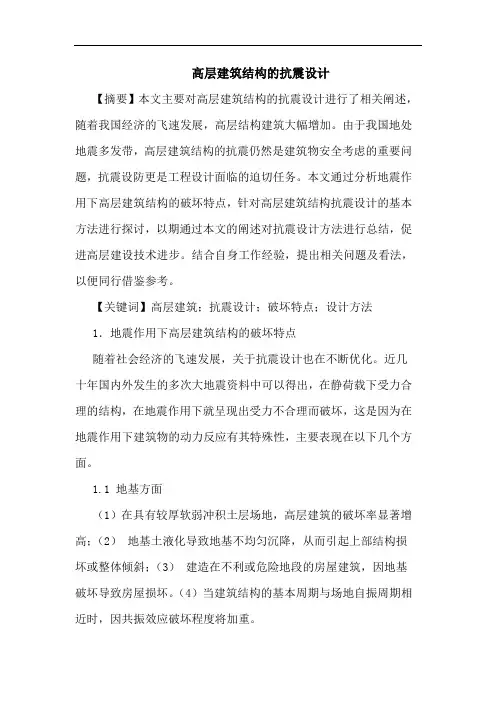 高层建筑结构的抗震设计

【摘要】本文主要对高层建筑结构的抗震设计进行了相关阐述，随着我国经济的飞速发展，高层结构建筑大幅增加。由于我国地处地震多发带，高层建筑结构的抗震仍然是建筑物安全考虑的重要问题，抗震设防更是工程设计面临的迫切任务。本文通过分析地震作用下高层建筑结构的破坏特点，针对高层建筑结构抗震设计的基本方法进行探讨，以期通过本文的阐述对抗震设计方法进行总结，促进高层建设技术进步。结合自身工作经验，提出相关问题及看法，以便同行借鉴参考。

【关键词】高层建筑；抗震设计；破坏特点；设计方法

1. 地震作用下高层建筑结构的破坏特点

随着社会经济的飞速发展，关于抗震设计也在不断优化。近几十年国内外发生的多次大地震资料中可以得出，在静荷载下受力合理的结构，在地震作用下就呈现出受力不合理而破坏，这是因为在地震作用下建筑物的动力反应有其特殊性，主要表现在以下几个方面。

1.1 地基方面

（1）在具有较厚软弱冲积土层场地，高层建筑的破坏率显著增高；（2） 地基土液化导致地基不均匀沉降，从而引起上部结构损坏或整体倾斜；（3） 建造在不利或危险地段的房屋建筑，因地基破坏导致房屋损坏。（4）当建筑结构的基本周期与场地自振周期相近时，因共振效应破坏程度将加重。